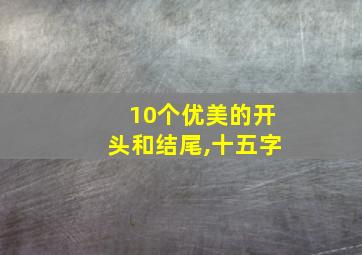 10个优美的开头和结尾,十五字